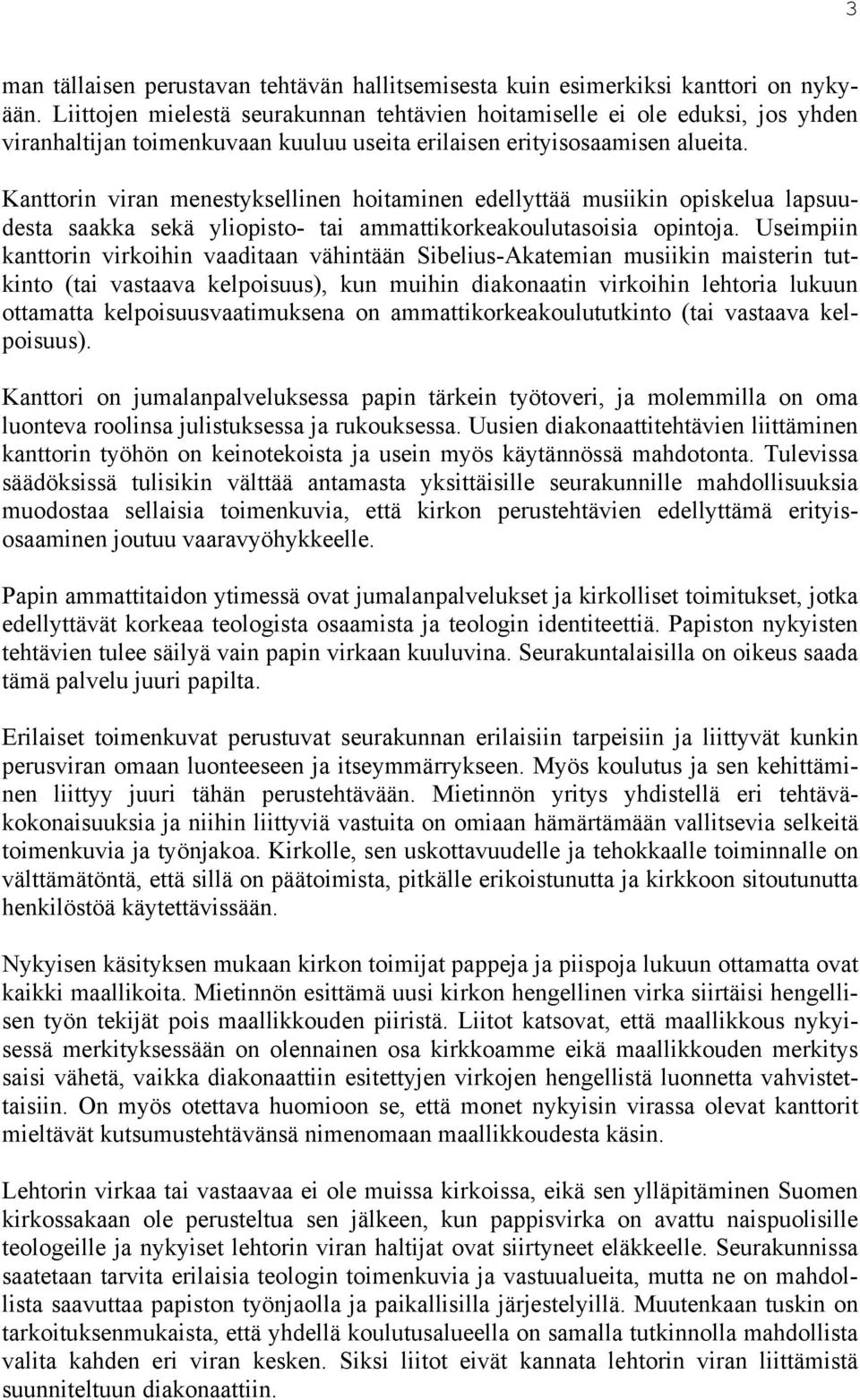 3

man tällaisen perustavan tehtävän hallitsemisesta kuin esimerkiksi kanttori on nykyään. Liittojen mielestä seurakunnan tehtävien hoitamiselle ei ole eduksi, jos yhden viranhaltijan toimenkuvaan kuuluu useita erilaisen erityisosaamisen alueita.

Kanttorin viran menestyksellinen hoitaminen edellyttää musiikin opiskelua lapsuudesta saakka sekä yliopisto- tai ammattikorkeakoulutasoisia opintoja. Useimpiin kanttorin virkoihin vaaditaan vähintään Sibelius-Akatemian musiikin maisterin tutkinto (tai vastaava kelpoisuus), kun muihin diakonaatin virkoihin lehtoria lukuun ottamatta kelpoisuusvaatimuksena on ammattikorkeakoulututkinto (tai vastaava kelpoisuus).

Kanttori on jumalanpalveluksessa papin tärkein työtoveri, ja molemmilla on oma luonteva roolinsa julistuksessa ja rukouksessa. Uusien diakonaattitehtävien liittäminen kanttorin työhön on keinotekoista ja usein myös käytännössä mahdotonta. Tulevissa säädöksissä tulisikin välttää antamasta yksittäisille seurakunnille mahdollisuuksia muodostaa sellaisia toimenkuvia, että kirkon perustehtävien edellyttämä erityisosaaminen joutuu vaaravyöhykkeelle.

Papin ammattitaidon ytimessä ovat jumalanpalvelukset ja kirkolliset toimitukset, jotka edellyttävät korkeaa teologista osaamista ja teologin identiteettiä. Papiston nykyisten tehtävien tulee säilyä vain papin virkaan kuuluvina. Seurakuntalaisilla on oikeus saada tämä palvelu juuri papilta.

Erilaiset toimenkuvat perustuvat seurakunnan erilaisiin tarpeisiin ja liittyvät kunkin perusviran omaan luonteeseen ja itseymmärrykseen. Myös koulutus ja sen kehittäminen liittyy juuri tähän perustehtävään. Mietinnön yritys yhdistellä eri tehtäväkokonaisuuksia ja niihin liittyviä vastuita on omiaan hämärtämään vallitsevia selkeitä toimenkuvia ja työnjakoa. Kirkolle, sen uskottavuudelle ja tehokkaalle toiminnalle on välttämätöntä, että sillä on päätoimista, pitkälle erikoistunutta ja kirkkoon sitoutunutta henkilöstöä käytettävissään.

Nykyisen käsityksen mukaan kirkon toimijat pappeja ja piispoja lukuun ottamatta ovat kaikki maallikoita. Mietinnön esittämä uusi kirkon hengellinen virka siirtäisi hengellisen työn tekijät pois maallikkouden piiristä. Liitot katsovat, että maallikkous nykyisessä merkityksessään on olennainen osa kirkkoamme eikä maallikkouden merkitys saisi vähetä, vaikka diakonaattiin esitettyjen virkojen hengellistä luonnetta vahvistettaisiin. On myös otettava huomioon se, että monet nykyisin virassa olevat kanttorit mieltävät kutsumustehtävänsä nimenomaan maallikkoudesta käsin.

Lehtorin virkaa tai vastaavaa ei ole muissa kirkoissa, eikä sen ylläpitäminen Suomen kirkossakaan ole perusteltua sen jälkeen, kun pappisvirka on avattu naispuolisille teologeille ja nykyiset lehtorin viran haltijat ovat siirtyneet eläkkeelle. Seurakunnissa saatetaan tarvita erilaisia teologin toimenkuvia ja vastuualueita, mutta ne on mahdollista saavuttaa papiston työnjaolla ja paikallisilla järjestelyillä. Muutenkaan tuskin on tarkoituksenmukaista, että yhdellä koulutusalueella on samalla tutkinnolla mahdollista valita kahden eri viran kesken. Siksi liitot eivät kannata lehtorin viran liittämistä suunniteltuun diakonaattiin.